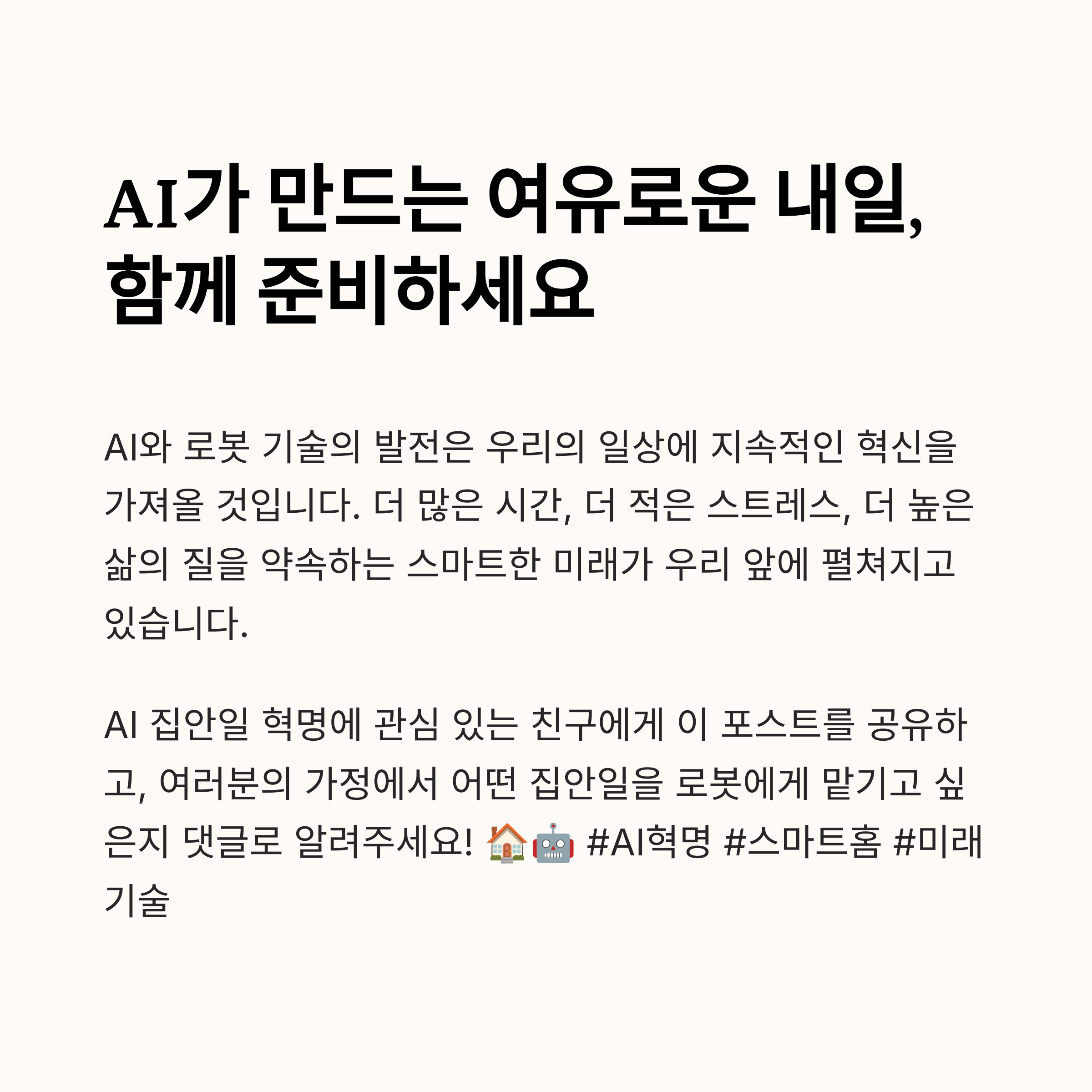 AI가 만드는 여유로운 내일,
함께 준비하세요

AI와 로봇 기술의 발전은 우리의 일상에 지속적인 혁신을 가져올 것입니다. 더 많은 시간, 더 적은 스트레스, 더 높은 삶의 질을 약속하는 스마트한 미래가 우리 앞에 펼쳐지고 있습니다.

AI 집안일 혁명에 관심 있는 친구에게 이 포스트를 공유하고, 여러분의 가정에서 어떤 집안일을 로봇에게 맡기고 싶은지 댓글로 알려주세요! 🏠🤖 #AI혁명 #스마트홈 #미래기술